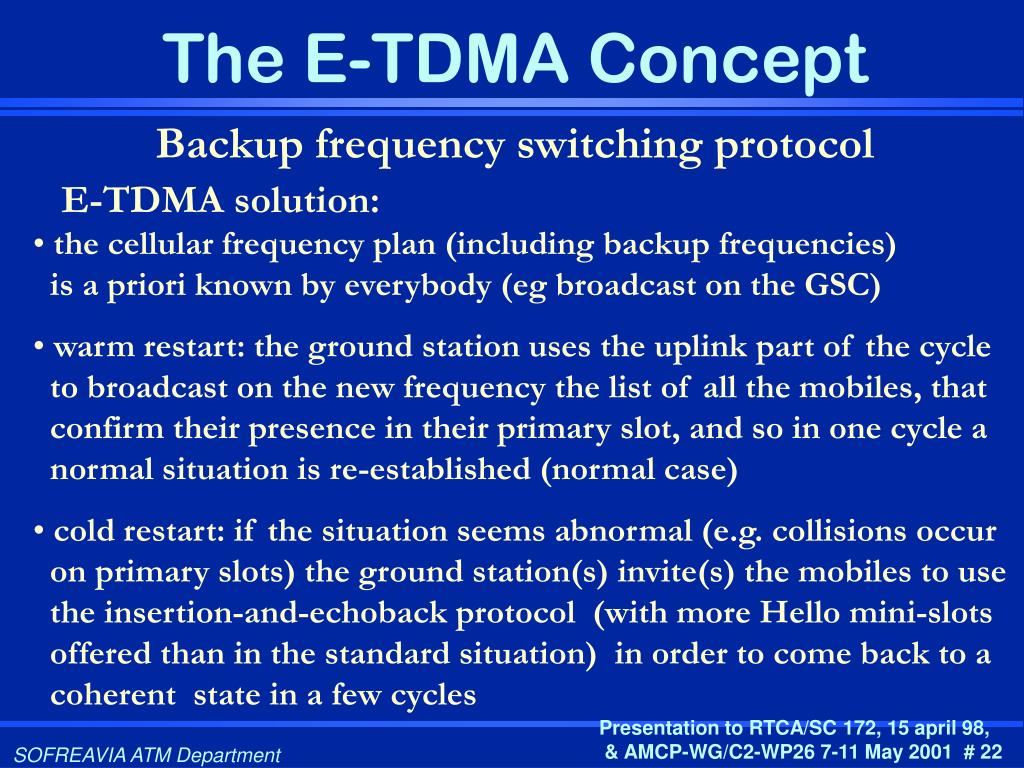 The E-TDMA Concept

Backup frequency switching protocol

E-TDMA solution:

• the cellular frequency plan (including backup frequencies) is a priori known by everybody (eg broadcast on the GSC)

• warm restart: the ground station uses the uplink part of the cycle to broadcast on the new frequency the list of all the mobiles, that confirm their presence in their primary slot, and so in one cycle a normal situation is re-established (normal case)

• cold restart: if the situation seems abnormal (e.g. collisions occur on primary slots) the ground station(s) invite(s) the mobiles to use the insertion-and-echoback protocol (with more Hello mini-slots offered than in the standard situation) in order to come back to a coherent state in a few cycles

SOFREAVIA ATM Department

Presentation to RTCA/SC 172, 15 april 98, & AMCP-WG/C2-WP26 7-11 May 2001 # 22